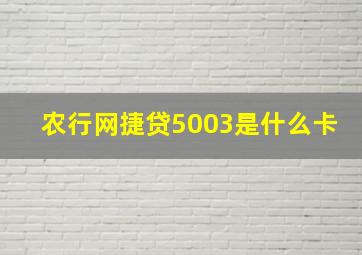 农行网捷贷5003是什么卡